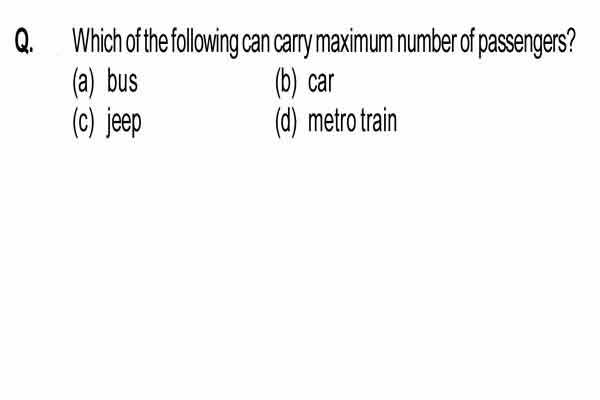 Q. Which of the following can carry maximum number of passengers?

(a) bus
(b) car
(c) jeep
(d) metro train